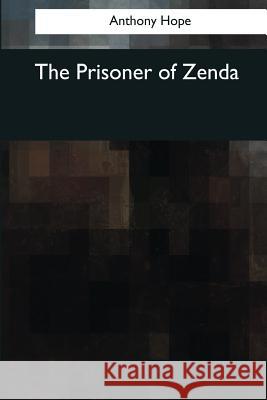 Anthony Hope

The Prisoner of Zenda

Kraina Książek